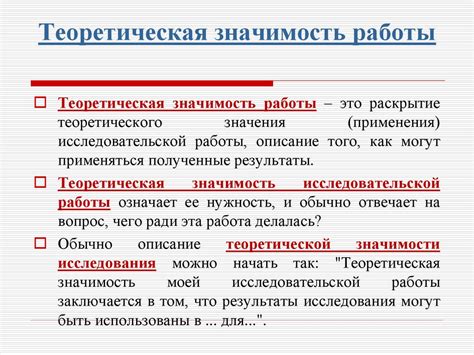 Теоретическая значимость работы

Теоретическая значимость работы – это раскрытие теоретического значения (применения) исследовательской работы, описание того, как могут применяться полученные результаты.

Теоретическая значимость исследовательской работы означает ее нужность, и обычно отвечает на вопрос, чего ради эта работа делалась?

Обычно описание теоретической значимости исследования можно начать так: "Теоретическая значимость моей исследовательской работы заключается в том, что результаты исследования могут быть использованы в ... для...".